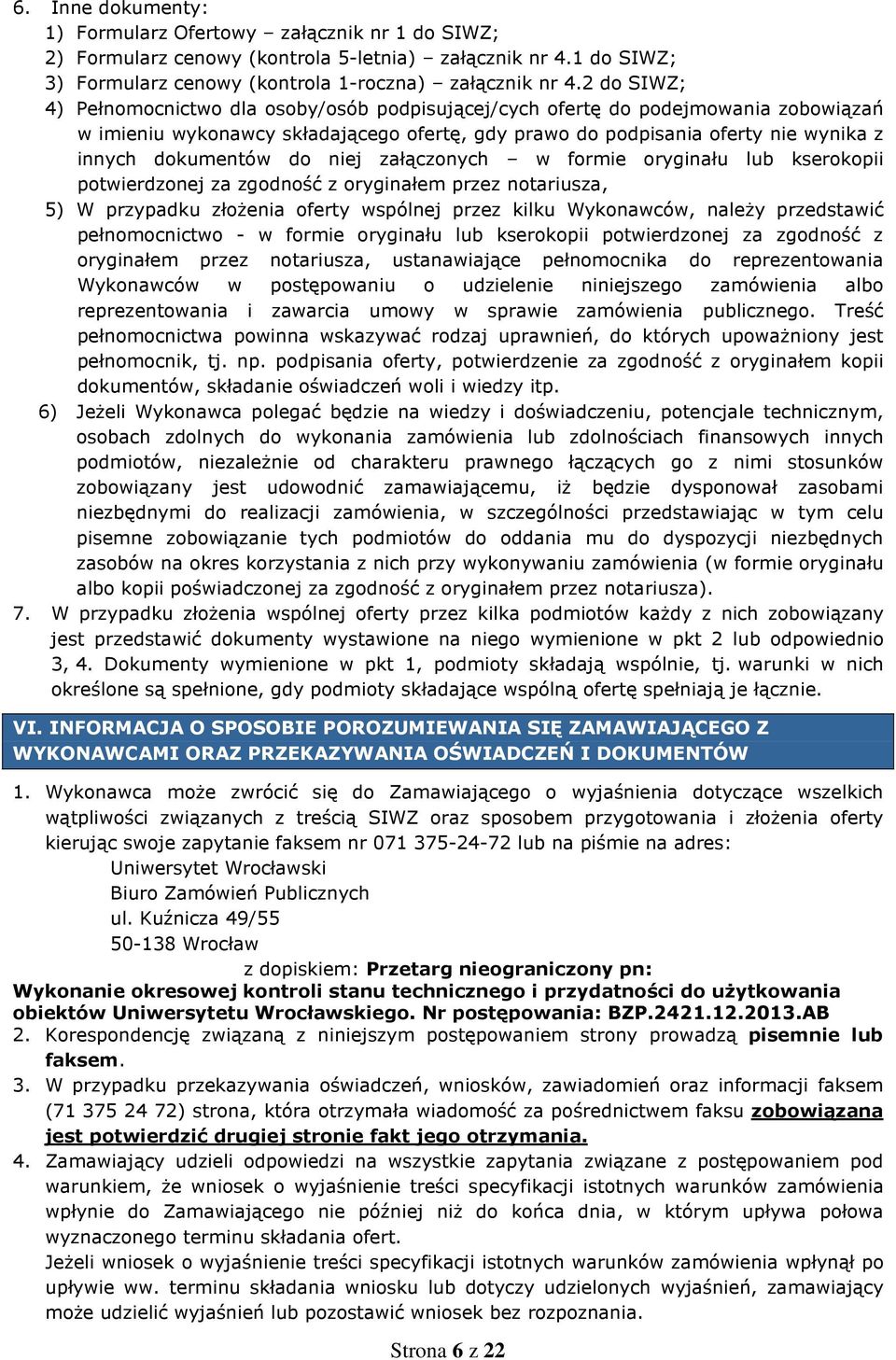 6. Inne dokumenty:
1) Formularz Ofertowy – załącznik nr 1 do SIWZ;
2) Formularz cenowy (kontrola 5-letnia) – załącznik nr 4.1 do SIWZ;
3) Formularz cenowy (kontrola 1-roczna) – załącznik nr 4.2 do SIWZ;
4) Pełnomocnictwo dla osoby/osób podpisującej/cych ofertę do podejmowania zobowiązań w imieniu wykonawcy składającego ofertę, gdy prawo do podpisania oferty nie wynika z innych dokumentów do niej załączonych – w formie oryginału lub kserokopii potwierdzonej za zgodność z oryginałem przez notariusza,
5) W przypadku złożenia oferty wspólnej przez kilku Wykonawców, należy przedstawić pełnomocnictwo - w formie oryginału lub kserokopii potwierdzonej za zgodność z oryginałem przez notariusza, ustanawiające pełnomocnika do reprezentowania Wykonawców w postępowaniu o udzielenie niniejszego zamówienia albo reprezentowania i zawarcia umowy w sprawie zamówienia publicznego. Treść pełnomocnictwa powinna wskazywać rodzaj uprawnień, do których upoważniony jest pełnomocnik, tj. np. podpisania oferty, potwierdzenie za zgodność z oryginałem kopii dokumentów, składanie oświadczeń woli i wiedzy itp.
6) Jeżeli Wykonawca polegać będzie na wiedzy i doświadczeniu, potencjale technicznym, osobach zdolnych do wykonania zamówienia lub zdolnościach finansowych innych podmiotów, niezależnie od charakteru prawnego łączących go z nimi stosunków zobowiązany jest udowodnić zamawiającemu, iż będzie dysponował zasobami niezbędnymi do realizacji zamówienia, w szczególności przedstawiając w tym celu pisemne zobowiązanie tych podmiotów do oddania mu do dyspozycji niezbędnych zasobów na okres korzystania z nich przy wykonywaniu zamówienia (w formie oryginału albo kopii poświadczonej za zgodność z oryginałem przez notariusza).
7. W przypadku złożenia wspólnej oferty przez kilka podmiotów każdy z nich zobowiązany jest przedstawić dokumenty wystawione na niego wymienione w pkt 2 lub odpowiednio 3, 4. Dokumenty wymienione w pkt 1, podmioty składają wspólnie, tj. warunki w nich określone są spełnione, gdy podmioty składające wspólną ofertę spełniają je łącznie.

VI. INFORMACJA O SPOSOBIE POROZUMIEWANIA SIĘ ZAMAWIAJĄCEGO Z WYKONAWCAMI ORAZ PRZEKAZYWANIA OŚWIADCZEŃ I DOKUMENTÓW

1. Wykonawca może zwrócić się do Zamawiającego o wyjaśnienia dotyczące wszelkich wątpliwości związanych z treścią SIWZ oraz sposobem przygotowania i złożenia oferty kierując swoje zapytanie faksem nr 071 375-24-72 lub na piśmie na adres:
Uniwersytet Wrocławski
Biuro Zamówień Publicznych
ul. Kuźnicza 49/55
50-138 Wrocław
z dopiskiem: Przetarg nieograniczony pn:
Wykonanie okresowej kontroli stanu technicznego i przydatności do użytkowania obiektów Uniwersytetu Wrocławskiego. Nr postępowania: BZP.2421.12.2013.AB
2. Korespondencję związaną z niniejszym postępowaniem strony prowadzą pisemnie lub faksem.
3. W przypadku przekazywania oświadczeń, wniosków, zawiadomień oraz informacji faksem (71 375 24 72) strona, która otrzymała wiadomość za pośrednictwem faksu zobowiązana jest potwierdzić drugiej stronie fakt jego otrzymania.
4. Zamawiający udzieli odpowiedzi na wszystkie zapytania związane z postępowaniem pod warunkiem, że wniosek o wyjaśnienie treści specyfikacji istotnych warunków zamówienia wpłynie do Zamawiającego nie później niż do końca dnia, w którym upływa połowa wyznaczonego terminu składania ofert.
Jeżeli wniosek o wyjaśnienie treści specyfikacji istotnych warunków zamówienia wpłynął po upływie ww. terminu składania wniosku lub dotyczy udzielonych wyjaśnień, zamawiający może udzielić wyjaśnień lub pozostawić wniosek bez rozpoznania.

Strona 6 z 22